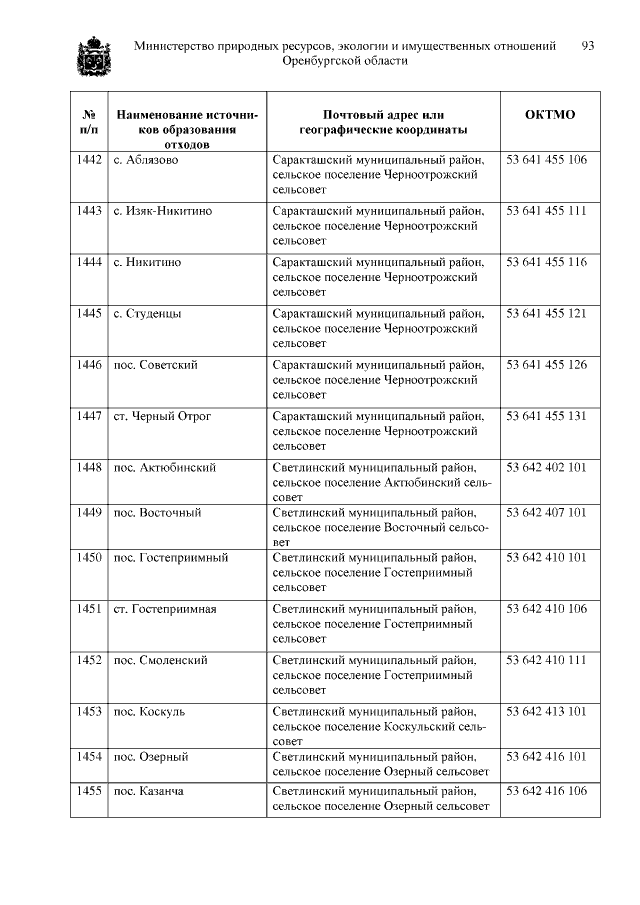 Министерство природных ресурсов, экологии и имущественных отношений Оренбургской области 93

| № п/п | Наименование источников образования отходов | Почтовый адрес или географические координаты | ОКТМО |
|---|---|---|---|
| 1442 | с. Аблязово | Саракташский муниципальный район, сельское поселение Черноотрожский сельсовет | 53 641 455 106 |
| 1443 | с. Изяк-Никитино | Саракташский муниципальный район, сельское поселение Черноотрожский сельсовет | 53 641 455 111 |
| 1444 | с. Никитино | Саракташский муниципальный район, сельское поселение Черноотрожский сельсовет | 53 641 455 116 |
| 1445 | с. Студенцы | Саракташский муниципальный район, сельское поселение Черноотрожский сельсовет | 53 641 455 121 |
| 1446 | пос. Советский | Саракташский муниципальный район, сельское поселение Черноотрожский сельсовет | 53 641 455 126 |
| 1447 | ст. Черный Отрог | Саракташский муниципальный район, сельское поселение Черноотрожский сельсовет | 53 641 455 131 |
| 1448 | пос. Актюбинский | Светлинский муниципальный район, сельское поселение Актюбинский сельсовет | 53 642 402 101 |
| 1449 | пос. Восточный | Светлинский муниципальный район, сельское поселение Восточный сельсовет | 53 642 407 101 |
| 1450 | пос. Гостеприимный | Светлинский муниципальный район, сельское поселение Гостеприимный сельсовет | 53 642 410 101 |
| 1451 | ст. Гостеприимная | Светлинский муниципальный район, сельское поселение Гостеприимный сельсовет | 53 642 410 106 |
| 1452 | пос. Смоленский | Светлинский муниципальный район, сельское поселение Гостеприимный сельсовет | 53 642 410 111 |
| 1453 | пос. Коскуль | Светлинский муниципальный район, сельское поселение Коскульский сельсовет | 53 642 413 101 |
| 1454 | пос. Озерный | Светлинский муниципальный район, сельское поселение Озерный сельсовет | 53 642 416 101 |
| 1455 | пос. Казанча | Светлинский муниципальный район, сельское поселение Озерный сельсовет | 53 642 416 106 |